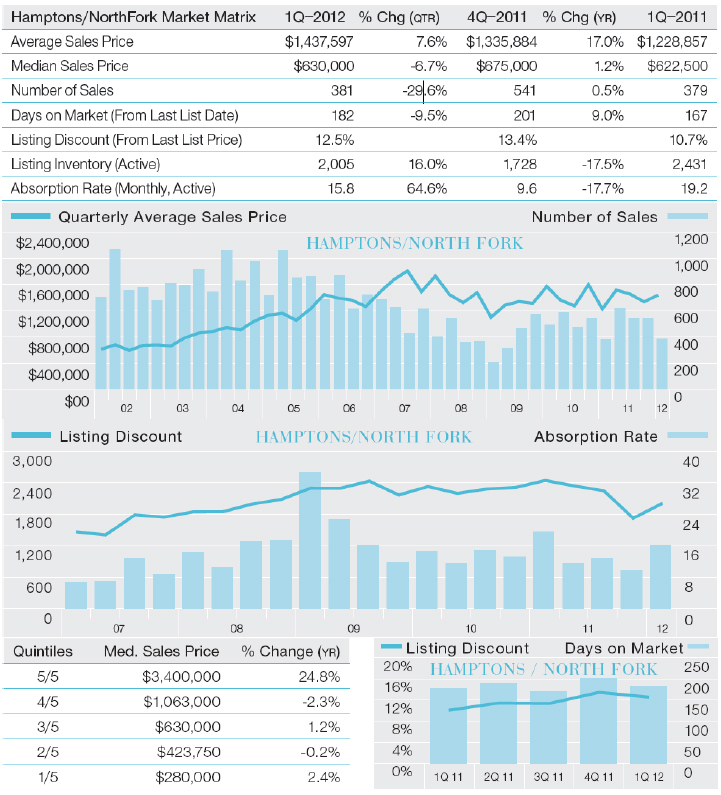 | Hamptons/NorthFork Market Matrix | 1Q–2012 | % Chg (QTR) | 4Q–2011 | % Chg (YR) | 1Q–2011 |
|---|---|---|---|---|---|
| Average Sales Price | $1,437,597 | 7.6% | $1,335,884 | 17.0% | $1,228,857 |
| Median Sales Price | $630,000 | -6.7% | $675,000 | 1.2% | $622,500 |
| Number of Sales | 381 | -29.6% | 541 | 0.5% | 379 |
| Days on Market (From Last List Date) | 182 | -9.5% | 201 | 9.0% | 167 |
| Listing Discount (From Last List Price) | 12.5% | | 13.4% | | 10.7% |
| Listing Inventory (Active) | 2,005 | 16.0% | 1,728 | -17.5% | 2,431 |
| Absorption Rate (Monthly, Active) | 15.8 | 64.6% | 9.6 | -17.7% | 19.2 |

Quarterly Average Sales Price
Number of Sales
HAMPTONS/NORTH FORK
$2,400,000
$2,000,000
$1,600,000
$1,200,000
$800,000
$400,000
$00
1,200
1,000
800
600
400
200
0
02 03 04 05 06 07 08 09 10 11 12

Listing Discount
HAMPTONS/NORTH FORK
Absorption Rate
3,000
2,400
1,800
1,200
600
0
40
32
24
16
8
0
07 08 09 10 11 12

| Quintiles | Med. Sales Price | % Change (YR) |
|---|---|---|
| 5/5 | $3,400,000 | 24.8% |
| 4/5 | $1,063,000 | -2.3% |
| 3/5 | $630,000 | 1.2% |
| 2/5 | $423,750 | -0.2% |
| 1/5 | $280,000 | 2.4% |

Listing Discount
Days on Market
HAMPTONS / NORTH FORK
20%
16%
12%
8%
4%
0%
250
200
150
100
50
0
1Q 11 2Q 11 3Q 11 4Q 11 1Q 12